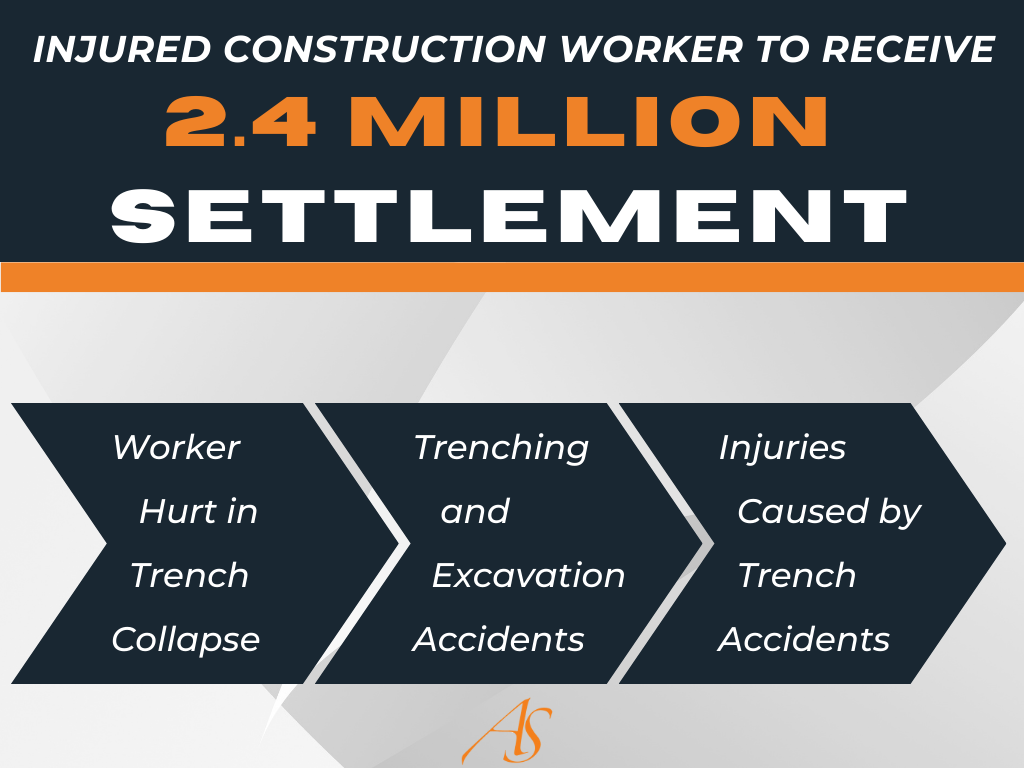 INJURED CONSTRUCTION WORKER TO RECEIVE
2.4 MILLION
SETTLEMENT

Worker Hurt in Trench Collapse

Trenching and Excavation Accidents

Injuries Caused by Trench Accidents

AS